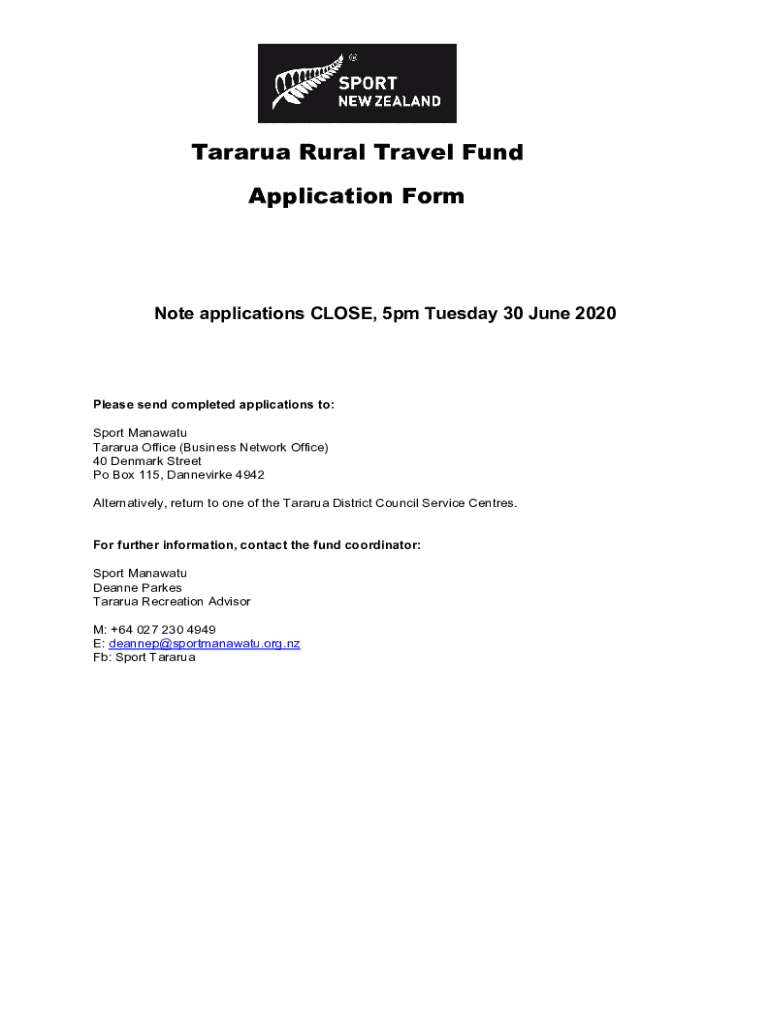 SPORT
NEW ZEALAND

Tararua Rural Travel Fund

Application Form

Note applications CLOSE, 5pm Tuesday 30 June 2020

Please send completed applications to:

Sport Manawatu
Tararua Office (Business Network Office)
40 Denmark Street
Po Box 115, Dannevirke 4942

Alternatively, return to one of the Tararua District Council Service Centres.

For further information, contact the fund coordinator:

Sport Manawatu
Deanne Parkes
Tararua Recreation Advisor

M: +64 027 230 4949
E: deannep@sportmanawatu.org.nz
Fb: Sport Tararua